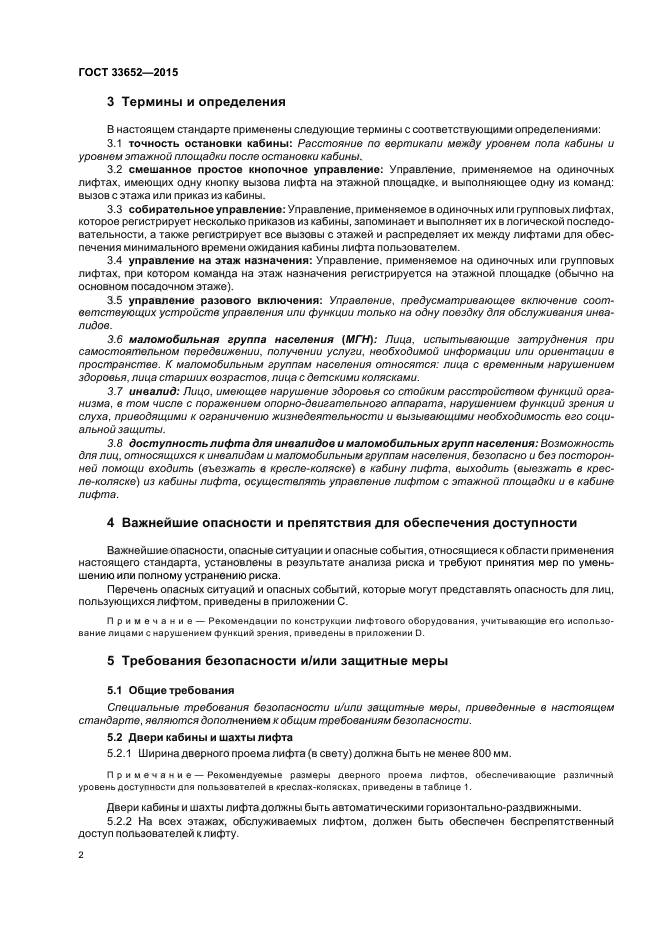 ГОСТ 33652—2015

3 Термины и определения

В настоящем стандарте применены следующие термины с соответствующими определениями:

3.1 точность остановки кабины: Расстояние по вертикали между уровнем пола кабины и уровнем этажной площадки после остановки кабины.

3.2 смешанное простое кнопочное управление: Управление, применяемое на одиночных лифтах, имеющих одну кнопку вызова лифта на этажной площадке, и выполняющее одну из команд: вызов с этажа или приказ из кабины.

3.3 собирательное управление: Управление, применяемое в одиночных или групповых лифтах, которое регистрирует несколько приказов из кабины, запоминает и выполняет их в логической последовательности, а также регистрирует все вызовы с этажей и распределяет их между лифтами для обеспечения минимального времени ожидания кабины лифта пользователем.

3.4 управление на этаж назначения: Управление, применяемое на одиночных или групповых лифтах, при котором команда на этаж назначения регистрируется на этажной площадке (обычно на основном посадочном этаже).

3.5 управление разового включения: Управление, предусматривающее включение соответствующих устройств управления или функции только на одну поездку для обслуживания инвалидов.

3.6 маломобильная группа населения (МГН): Лица, испытывающие затруднения при самостоятельном передвижении, получении услуги, необходимой информации или ориентации в пространстве. К маломобильным группам населения относятся: лица с временным нарушением здоровья, лица старших возрастов, лица с детскими колясками.

3.7 инвалид: Лицо, имеющее нарушение здоровья со стойким расстройством функций организма, в том числе с поражением опорно-двигательного аппарата, нарушением функций зрения и слуха, приводящими к ограничению жизнедеятельности и вызывающими необходимость его социальной защиты.

3.8 доступность лифта для инвалидов и маломобильных групп населения: Возможность для лиц, относящихся к инвалидам и маломобильным группам населения, безопасно и без посторонней помощи входить (въезжать в кресле-коляске) в кабину лифта, выходить (выезжать в кресле-коляске) из кабины лифта, осуществлять управление лифтом с этажной площадки и в кабине лифта.

4 Важнейшие опасности и препятствия для обеспечения доступности

Важнейшие опасности, опасные ситуации и опасные события, относящиеся к области применения настоящего стандарта, установлены в результате анализа риска и требуют принятия мер по уменьшению или полному устранению риска.

Перечень опасных ситуаций и опасных событий, которые могут представлять опасность для лиц, пользующихся лифтом, приведены в приложении С.

Примечание — Рекомендации по конструкции лифтового оборудования, учитывающие его использование лицами с нарушением функций зрения, приведены в приложении D.

5 Требования безопасности и/или защитные меры

5.1 Общие требования

Специальные требования безопасности и/или защитные меры, приведенные в настоящем стандарте, являются дополнением к общим требованиям безопасности.

5.2 Двери кабины и шахты лифта

5.2.1 Ширина дверного проема лифта (в свету) должна быть не менее 800 мм.

Примечание — Рекомендуемые размеры дверного проема лифтов, обеспечивающие различный уровень доступности для пользователей в креслах-колясках, приведены в таблице 1.

Двери кабины и шахты лифта должны быть автоматическими горизонтально-раздвижными.

5.2.2 На всех этажах, обслуживаемых лифтом, должен быть обеспечен беспрепятственный доступ пользователей к лифту.

2